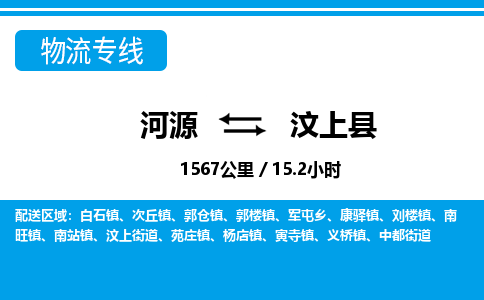 物流专线

河源 汶上县

1567公里 / 15.2小时

配送区域：白石镇、次丘镇、郭仓镇、郭楼镇、军屯乡、康驿镇、刘楼镇、南旺镇、南站镇、汶上街道、苑庄镇、杨店镇、寅寺镇、义桥镇、中都街道